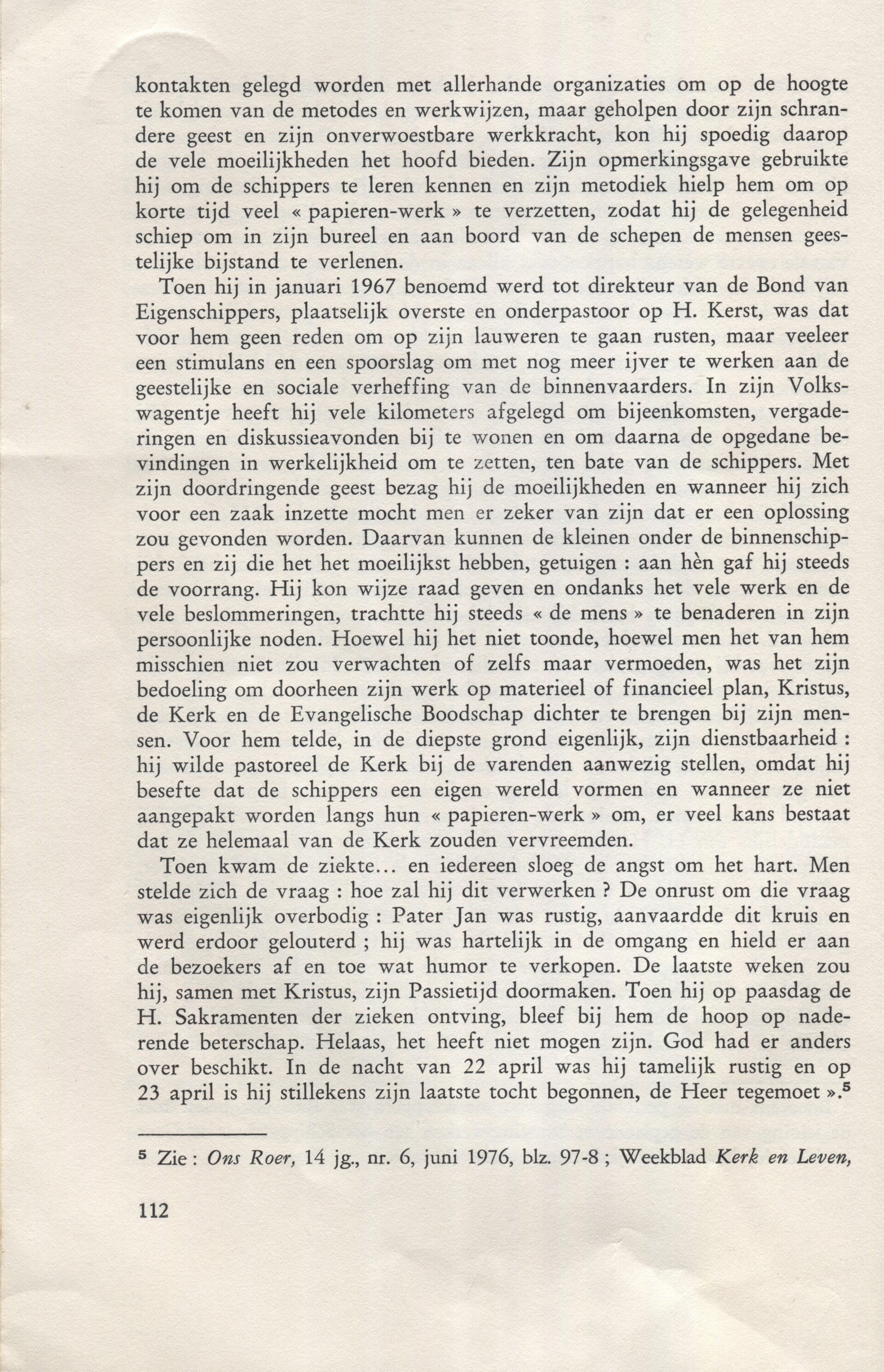 kontakten gelegd worden met allerhande organizaties om op de hoogte te komen van de metodes en werkwijzen, maar geholpen door zijn schrandere geest en zijn onverwoestbare werkkracht, kon hij spoedig daarop de vele moeilijkheden het hoofd bieden. Zijn opmerkingsgave gebruikte hij om de schippers te leren kennen en zijn metodiek hielp hem om op korte tijd veel « papieren-werk » te verzetten, zodat hij de gelegenheid schiep om in zijn bureel en aan boord van de schepen de mensen geestelijke bijstand te verlenen.

Toen hij in januari 1967 benoemd werd tot direkteur van de Bond van Eigenschippers, plaatselijk overste en onderpastoor op H. Kerst, was dat voor hem geen reden om op zijn lauweren te gaan rusten, maar veeleer een stimulans en een spoorslag om met nog meer ijver te werken aan de geestelijke en sociale verheffing van de binnenvaarders. In zijn Volkswagentje heeft hij vele kilometers afgelegd om bijeenkomsten, vergaderingen en diskussieavonden bij te wonen en om daarna de opgedane bevindingen in werkelijkheid om te zetten, ten bate van de schippers. Met zijn doordringende geest bezag hij de moeilijkheden en wanneer hij zich voor een zaak inzette mocht men er zeker van zijn dat er een oplossing zou gevonden worden. Daarvan kunnen de kleinen onder de binnenschippers en zij die het het moeilijkst hebben, getuigen : aan hèn gaf hij steeds de voorrang. Hij kon wijze raad geven en ondanks het vele werk en de vele beslommeringen, trachtte hij steeds « de mens » te benaderen in zijn persoonlijke noden. Hoewel hij het niet toonde, hoewel men het van hem misschien niet zou verwachten of zelfs maar vermoeden, was het zijn bedoeling om doorheen zijn werk op materieel of financieel plan, Kristus, de Kerk en de Evangelische Boodschap dichter te brengen bij zijn mensen. Voor hem telde, in de diepste grond eigenlijk, zijn dienstbaarheid : hij wilde pastoreel de Kerk bij de varenden aanwezig stellen, omdat hij besefte dat de schippers een eigen wereld vormen en wanneer ze niet aangepakt worden langs hun « papieren-werk » om, er veel kans bestaat dat ze helemaal van de Kerk zouden vervreemden.

Toen kwam de ziekte... en iedereen sloeg de angst om het hart. Men stelde zich de vraag : hoe zal hij dit verwerken ? De onrust om die vraag was eigenlijk overbodig : Pater Jan was rustig, aanvaardde dit kruis en werd erdoor gelouterd ; hij was hartelijk in de omgang en hield er aan de bezoekers af en toe wat humor te verkopen. De laatste weken zou hij, samen met Kristus, zijn Passietijd doormaken. Toen hij op paasdag de H. Sakramenten der zieken ontving, bleef bij hem de hoop op naderende beterschap. Helaas, het heeft niet mogen zijn. God had er anders over beschikt. In de nacht van 22 april was hij tamelijk rustig en op 23 april is hij stillekens zijn laatste tocht begonnen, de Heer tegemoet ».$^5$

$^5$ Zie : Ons Roer, 14 jg., nr. 6, juni 1976, blz. 97-8 ; Weekblad Kerk en Leven,

112